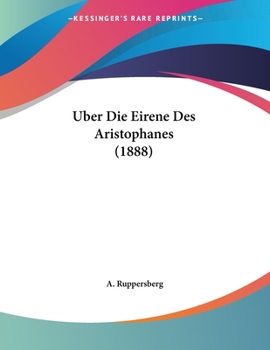 —KESSINGER'S RARE REPRINTS—

Uber Die Eirene Des Aristophanes (1888)

A. Ruppersberg